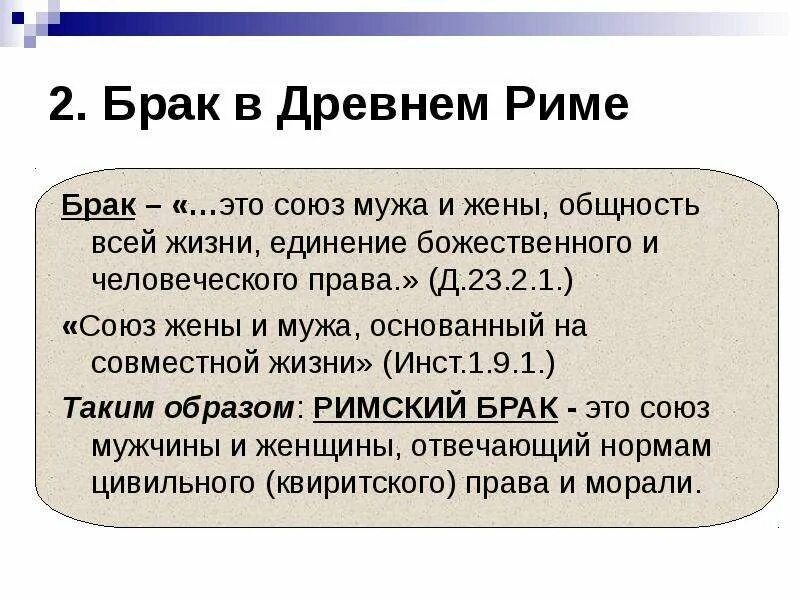 2. Брак в Древнем Риме

Брак – «…это союз мужа и жены, общность всей жизни, единение божественного и человеческого права.» (Д.23.2.1.)

«Союз жены и мужа, основанный на совместной жизни» (Инст.1.9.1.)

Таким образом: РИМСКИЙ БРАК - это союз мужчины и женщины, отвечающий нормам цивильного (квиритского) права и морали.